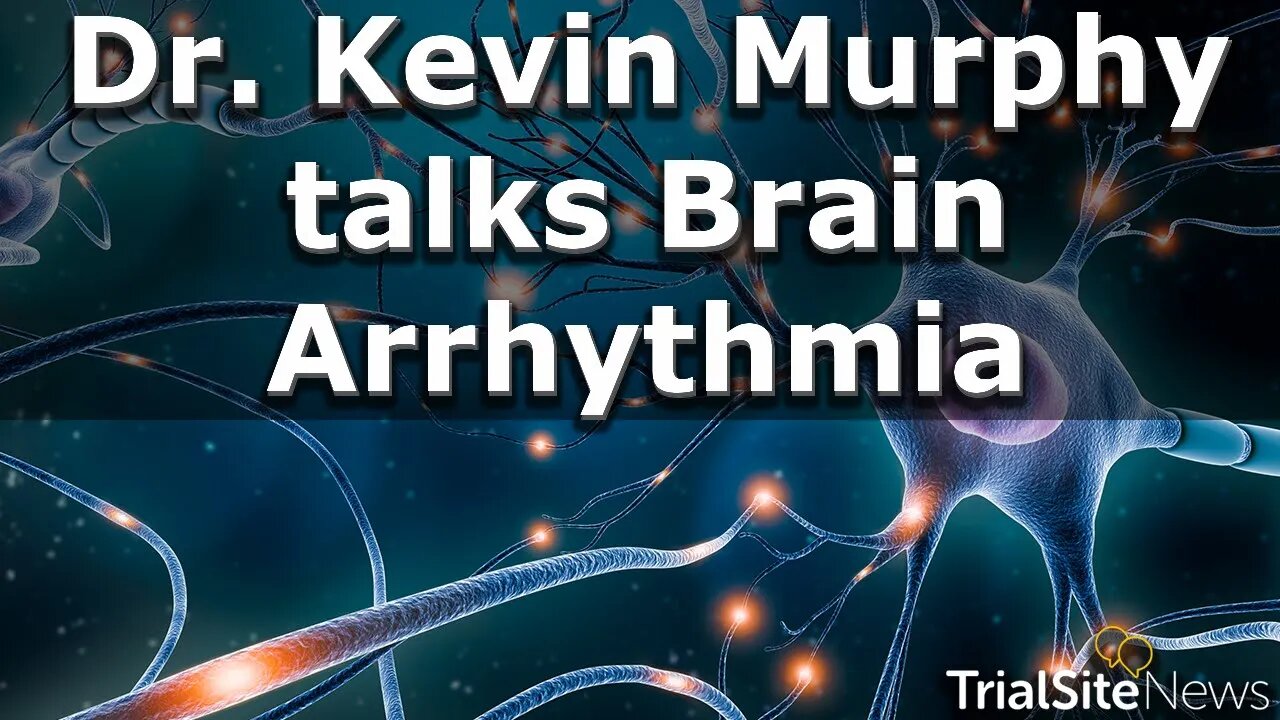 Dr. Kevin Murphy talks Brain Arrhythmia

TrialSiteNews